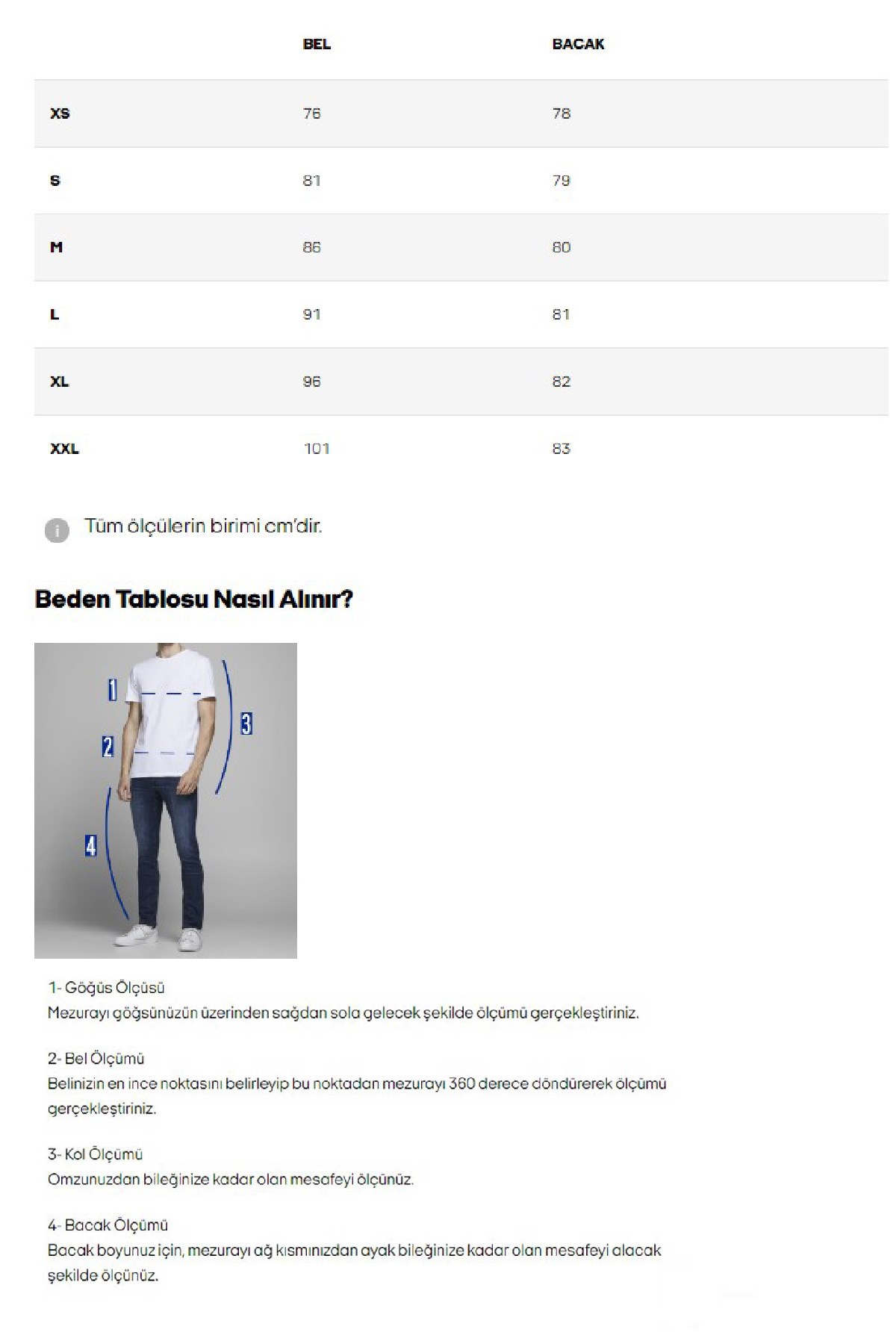 |  | BEL | BACAK |
|---|---|---|
| XS | 76 | 78 |
| S | 81 | 79 |
| M | 86 | 80 |
| L | 91 | 81 |
| XL | 96 | 82 |
| XXL | 101 | 83 |

Tüm ölçülerin birimi cm'dir.

Beden Tablosu Nasıl Alınır?

1

2

3

4

1- Göğüs Ölçüsü
Mezurayı göğsünüzün üzerinden sağdan sola gelecek şekilde ölçümü gerçekleştiriniz.

2- Bel Ölçümü
Belinizin en ince noktasını belirleyip bu noktadan mezurayı 360 derece döndürerek ölçümü gerçekleştiriniz.

3- Kol Ölçümü
Omzunuzdan bileğinize kadar olan mesafeyi ölçünüz.

4- Bacak Ölçümü
Bacak boyunuz için, mezurayı ağ kısmınızdan ayak bileğinize kadar olan mesafeyi alacak şekilde ölçünüz.